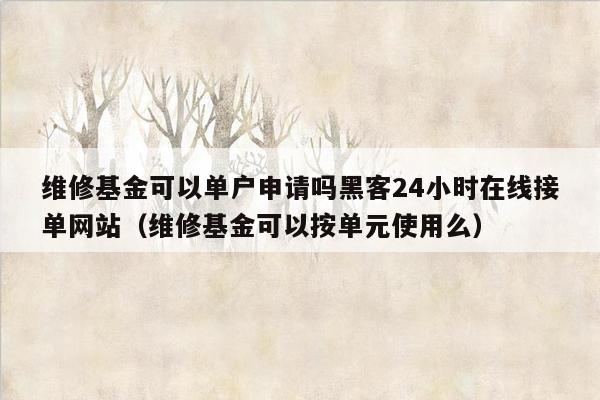 维修基金可以单户申请吗黑客24小时在线接单网站（维修基金可以按单元使用么）